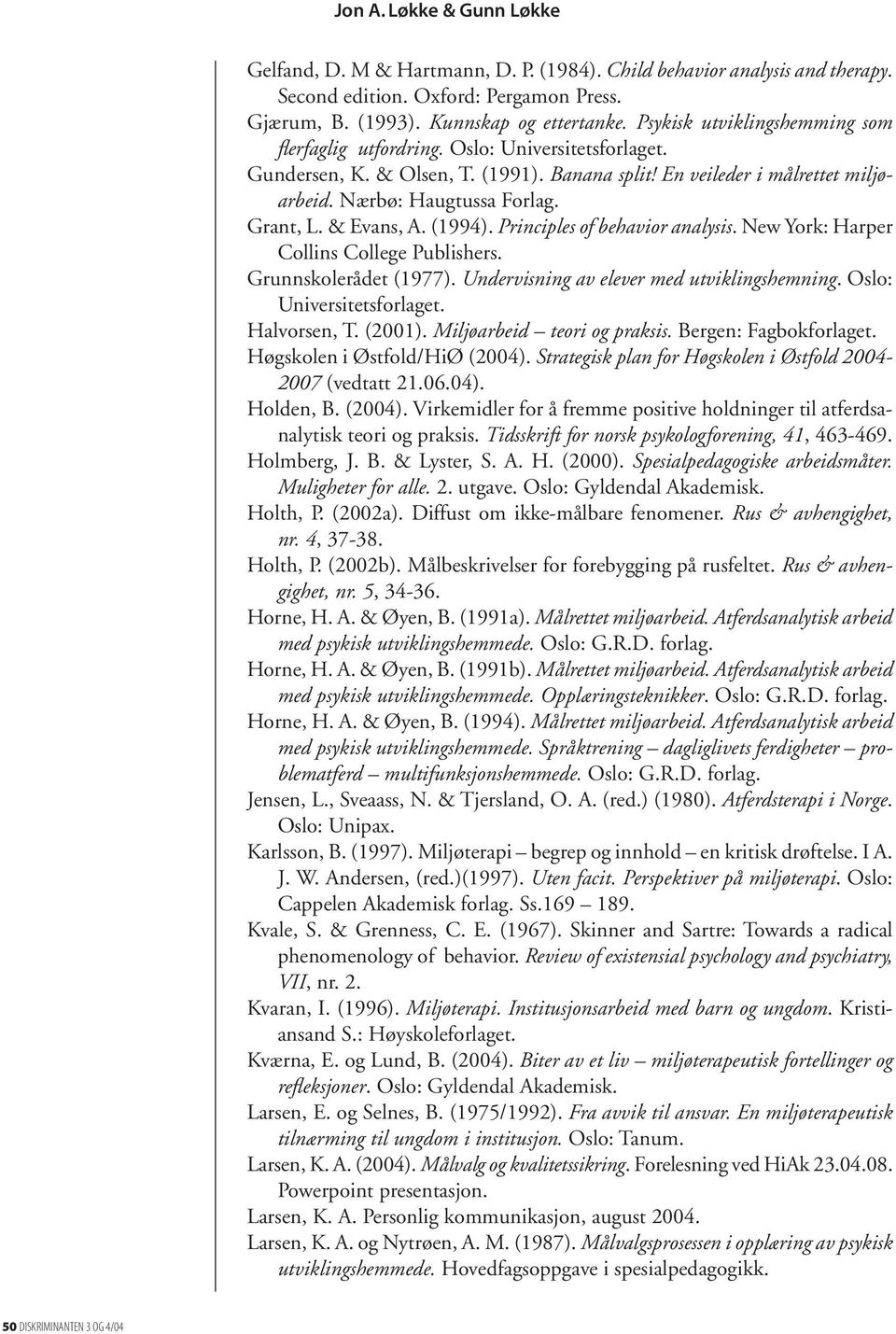 Jon A. Løkke & Gunn Løkke

Gelfand, D. M & Hartmann, D. P. (1984). Child behavior analysis and therapy. Second edition. Oxford: Pergamon Press.

Gjærum, B. (1993). Kunnskap og ettertanke. Psykisk utviklingshemming som flerfaglig utfordring. Oslo: Universitetsforlaget.

Gundersen, K. & Olsen, T. (1991). Banana split! En veileder i målrettet miljøarbeid. Nærbø: Haugtussa Forlag.

Grant, L. & Evans, A. (1994). Principles of behavior analysis. New York: Harper Collins College Publishers.

Grunnskolerådet (1977). Undervisning av elever med utviklingshemning. Oslo: Universitetsforlaget.

Halvorsen, T. (2001). Miljøarbeid – teori og praksis. Bergen: Fagbokforlaget.

Høgskolen i Østfold/HiØ (2004). Strategisk plan for Høgskolen i Østfold 2004-2007 (vedtatt 21.06.04).

Holden, B. (2004). Virkemidler for å fremme positive holdninger til atferdsanalytisk teori og praksis. Tidsskrift for norsk psykologforening, 41, 463-469.

Holmberg, J. B. & Lyster, S. A. H. (2000). Spesialpedagogiske arbeidsmåter. Muligheter for alle. 2. utgave. Oslo: Gyldendal Akademisk.

Holth, P. (2002a). Diffust om ikke-målbare fenomener. Rus & avhengighet, nr. 4, 37-38.

Holth, P. (2002b). Målbeskrivelser for forebygging på rusfeltet. Rus & avhengighet, nr. 5, 34-36.

Horne, H. A. & Øyen, B. (1991a). Målrettet miljøarbeid. Atferdsanalytisk arbeid med psykisk utviklingshemmede. Oslo: G.R.D. forlag.

Horne, H. A. & Øyen, B. (1991b). Målrettet miljøarbeid. Atferdsanalytisk arbeid med psykisk utviklingshemmede. Opplæringsteknikker. Oslo: G.R.D. forlag.

Horne, H. A. & Øyen, B. (1994). Målrettet miljøarbeid. Atferdsanalytisk arbeid med psykisk utviklingshemmede. Språktrening – dagliglivets ferdigheter – problematferd – multifunksjonshemmede. Oslo: G.R.D. forlag.

Jensen, L., Sveaass, N. & Tjersland, O. A. (red.) (1980). Atferdsterapi i Norge. Oslo: Unipax.

Karlsson, B. (1997). Miljøterapi – begrep og innhold – en kritisk drøftelse. I A. J. W. Andersen, (red.)(1997). Uten facit. Perspektiver på miljøterapi. Oslo: Cappelen Akademisk forlag. Ss.169 – 189.

Kvale, S. & Grenness, C. E. (1967). Skinner and Sartre: Towards a radical phenomenology of behavior. Review of existensial psychology and psychiatry, VII, nr. 2.

Kvaran, I. (1996). Miljøterapi. Institusjonsarbeid med barn og ungdom. Kristiansand S.: Høyskoleforlaget.

Kværna, E. og Lund, B. (2004). Biter av et liv – miljøterapeutisk fortellinger og refleksjoner. Oslo: Gyldendal Akademisk.

Larsen, E. og Selnes, B. (1975/1992). Fra avvik til ansvar. En miljøterapeutisk tilnærming til ungdom i institusjon. Oslo: Tanum.

Larsen, K. A. (2004). Målvalg og kvalitetssikring. Forelesning ved HiAk 23.04.08. Powerpoint presentasjon.

Larsen, K. A. Personlig kommunikasjon, august 2004.

Larsen, K. A. og Nytrøen, A. M. (1987). Målvalgsprosessen i opplæring av psykisk utviklingshemmede. Hovedfagsoppgave i spesialpedagogikk.

50 DISKRIMINANTEN 3 OG 4/04